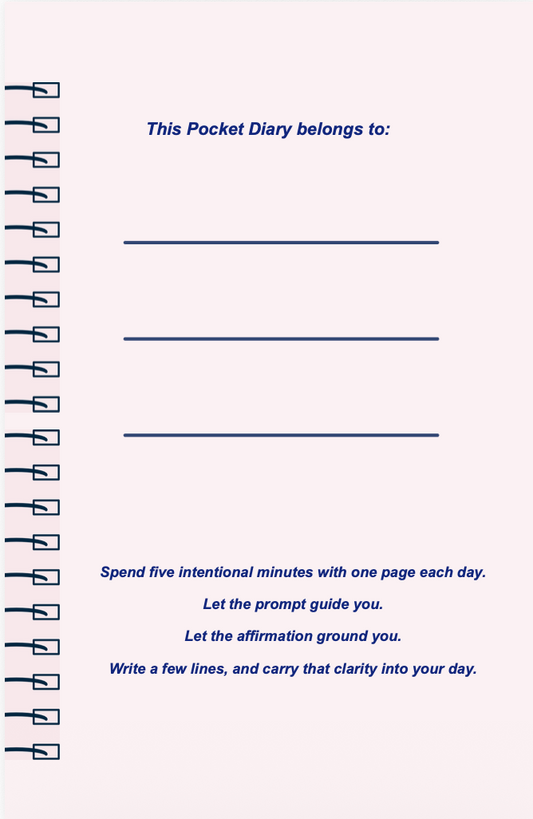 This Pocket Diary belongs to:

Spend five intentional minutes with one page each day.

Let the prompt guide you.

Let the affirmation ground you.

Write a few lines, and carry that clarity into your day.